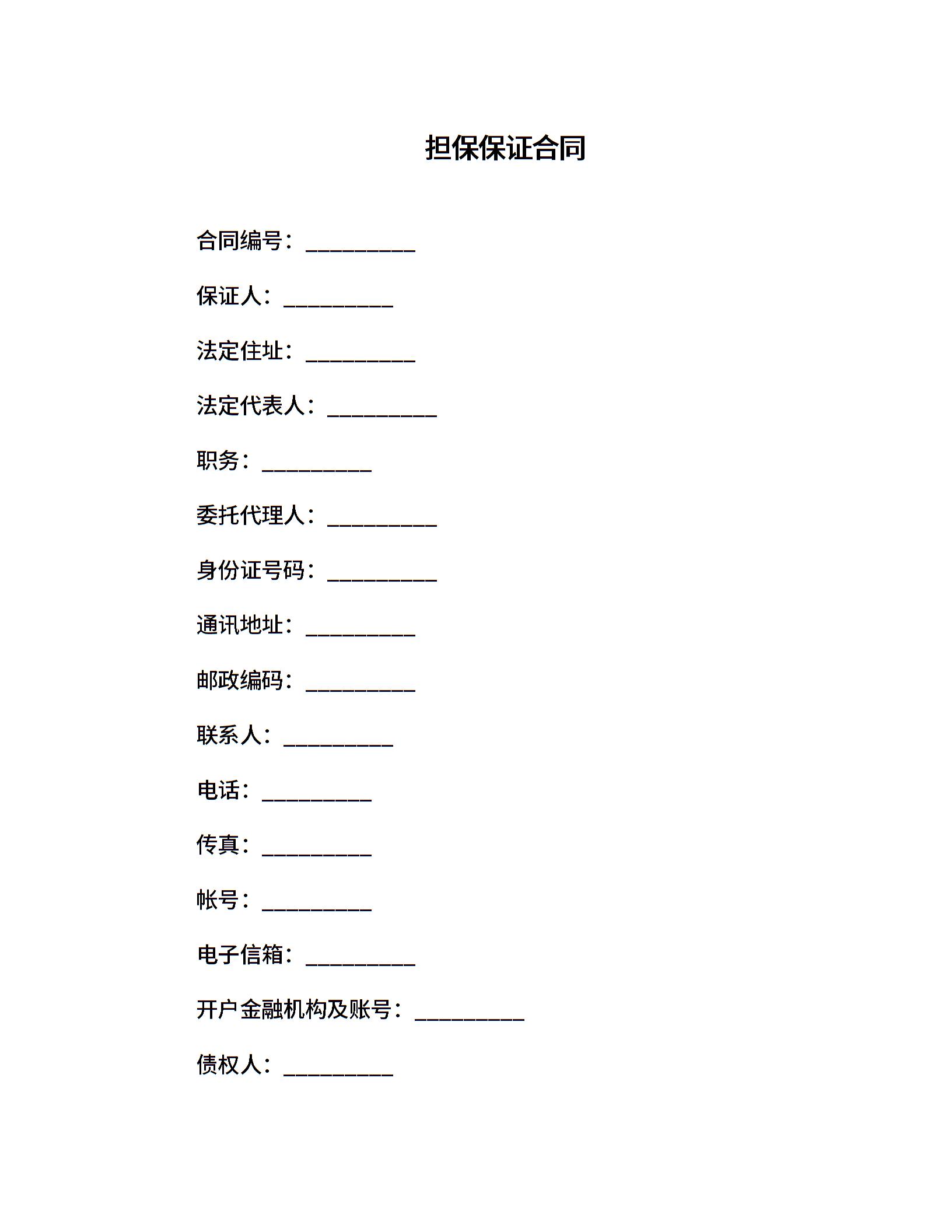 担保保证合同

合同编号：__________

保证人：__________

法定住址：__________

法定代表人：__________

职务：__________

委托代理人：__________

身份证号码：__________

通讯地址：__________

邮政编码：__________

联系人：__________

电话：__________

传真：__________

帐号：__________

电子信箱：__________

开户金融机构及账号：__________

债权人：__________